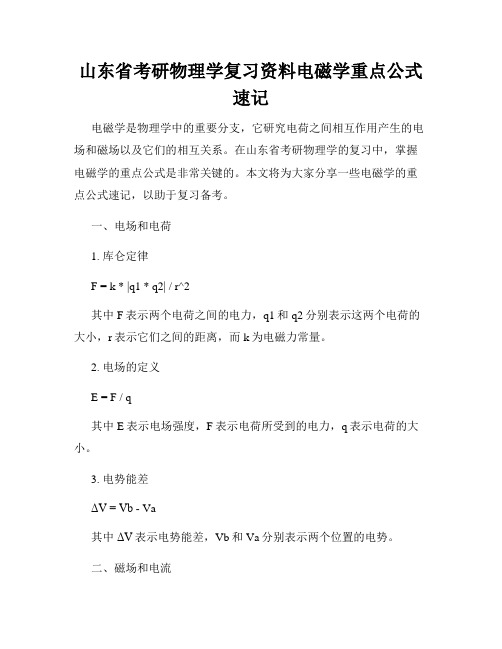 山东省考研物理学复习资料电磁学重点公式速记

电磁学是物理学中的重要分支，它研究电荷之间相互作用产生的电场和磁场以及它们的相互关系。在山东省考研物理学的复习中，掌握电磁学的重点公式是非常关键的。本文将为大家分享一些电磁学的重点公式速记，以助于复习备考。

一、电场和电荷

1. 库仑定律

F = k * |q1 * q2| / r^2

其中 F 表示两个电荷之间的电力，q1 和 q2 分别表示这两个电荷的大小，r 表示它们之间的距离，而 k 为电磁力常量。

2. 电场的定义

E = F / q

其中 E 表示电场强度，F 表示电荷所受到的电力，q 表示电荷的大小。

3. 电势能差

ΔV = Vb - Va

其中 ΔV 表示电势能差，Vb 和 Va 分别表示两个位置的电势。

二、磁场和电流